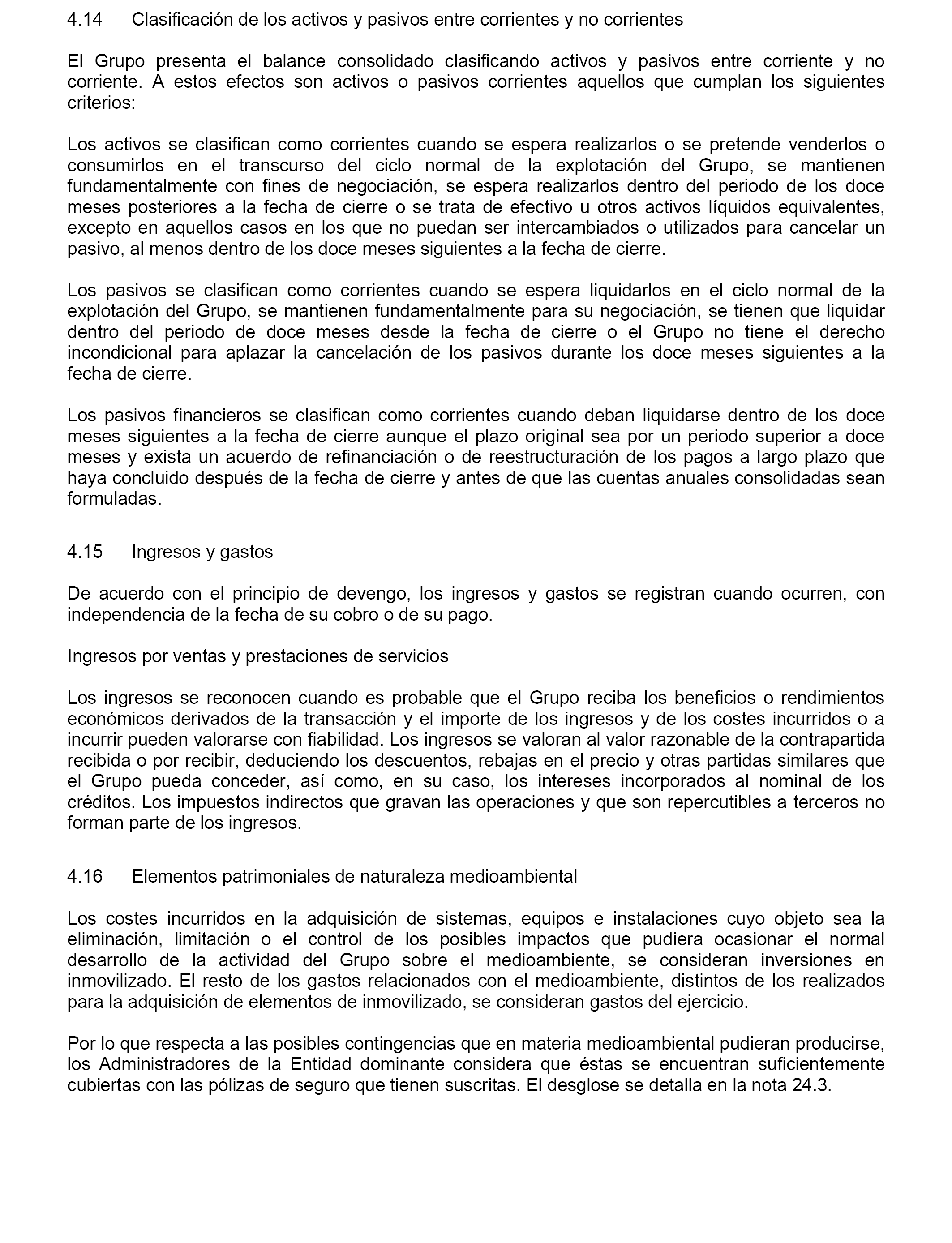 4.14 Clasificación de los activos y pasivos entre corrientes y no corrientes

El Grupo presenta el balance consolidado clasificando activos y pasivos entre corriente y no corriente. A estos efectos son activos o pasivos corrientes aquellos que cumplan los siguientes criterios:

Los activos se clasifican como corrientes cuando se espera realizarlos o se pretende venderlos o consumirlos en el transcurso del ciclo normal de la explotación del Grupo, se mantienen fundamentalmente con fines de negociación, se espera realizarlos dentro del periodo de los doce meses posteriores a la fecha de cierre o se trata de efectivo u otros activos líquidos equivalentes, excepto en aquellos casos en los que no puedan ser intercambiados o utilizados para cancelar un pasivo, al menos dentro de los doce meses siguientes a la fecha de cierre.

Los pasivos se clasifican como corrientes cuando se espera liquidarlos en el ciclo normal de la explotación del Grupo, se mantienen fundamentalmente para su negociación, se tienen que liquidar dentro del periodo de doce meses desde la fecha de cierre o el Grupo no tiene el derecho incondicional para aplazar la cancelación de los pasivos durante los doce meses siguientes a la fecha de cierre.

Los pasivos financieros se clasifican como corrientes cuando deban liquidarse dentro de los doce meses siguientes a la fecha de cierre aunque el plazo original sea por un periodo superior a doce meses y exista un acuerdo de refinanciación o de reestructuración de los pagos a largo plazo que haya concluido después de la fecha de cierre y antes de que las cuentas anuales consolidadas sean formuladas.

4.15 Ingresos y gastos

De acuerdo con el principio de devengo, los ingresos y gastos se registran cuando ocurren, con independencia de la fecha de su cobro o de su pago.

Ingresos por ventas y prestaciones de servicios

Los ingresos se reconocen cuando es probable que el Grupo reciba los beneficios o rendimientos económicos derivados de la transacción y el importe de los ingresos y de los costes incurridos o a incurrir pueden valorarse con fiabilidad. Los ingresos se valoran al valor razonable de la contrapartida recibida o por recibir, deduciendo los descuentos, rebajas en el precio y otras partidas similares que el Grupo pueda conceder, así como, en su caso, los intereses incorporados al nominal de los créditos. Los impuestos indirectos que gravan las operaciones y que son repercutibles a terceros no forman parte de los ingresos.

4.16 Elementos patrimoniales de naturaleza medioambiental

Los costes incurridos en la adquisición de sistemas, equipos e instalaciones cuyo objeto sea la eliminación, limitación o el control de los posibles impactos que pudiera ocasionar el normal desarrollo de la actividad del Grupo sobre el medioambiente, se consideran inversiones en inmovilizado. El resto de los gastos relacionados con el medioambiente, distintos de los realizados para la adquisición de elementos de inmovilizado, se consideran gastos del ejercicio.

Por lo que respecta a las posibles contingencias que en materia medioambiental pudieran producirse, los Administradores de la Entidad dominante considera que éstas se encuentran suficientemente cubiertas con las pólizas de seguro que tienen suscritas. El desglose se detalla en la nota 24.3.